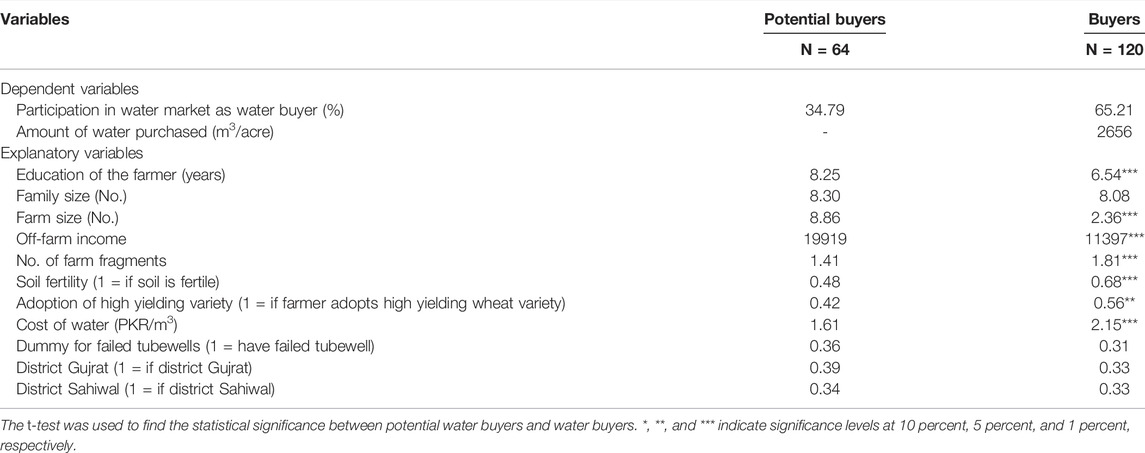 | Variables | Potential buyers | Buyers |
|---|---|---|
| | N = 64 | N = 120 |
| Dependent variables | | |
| Participation in water market as water buyer (%) | 34.79 | 65.21 |
| Amount of water purchased ($m^3$/acre) | - | 2656 |
| Explanatory variables | | |
| Education of the farmer (years) | 8.25 | 6.54*** |
| Family size (No.) | 8.30 | 8.08 |
| Farm size (No.) | 8.86 | 2.36*** |
| Off-farm income | 19919 | 11397*** |
| No. of farm fragments | 1.41 | 1.81*** |
| Soil fertility (1 = if soil is fertile) | 0.48 | 0.68*** |
| Adoption of high yielding variety (1 = if farmer adopts high yielding wheat variety) | 0.42 | 0.56** |
| Cost of water (PKR/$m^3$) | 1.61 | 2.15*** |
| Dummy for failed tubewells (1 = have failed tubewell) | 0.36 | 0.31 |
| District Gujrat (1 = if district Gujrat) | 0.39 | 0.33 |
| District Sahiwal (1 = if district Sahiwal) | 0.34 | 0.33 |

The t-test was used to find the statistical significance between potential water buyers and water buyers. *, **, and *** indicate significance levels at 10 percent, 5 percent, and 1 percent, respectively.